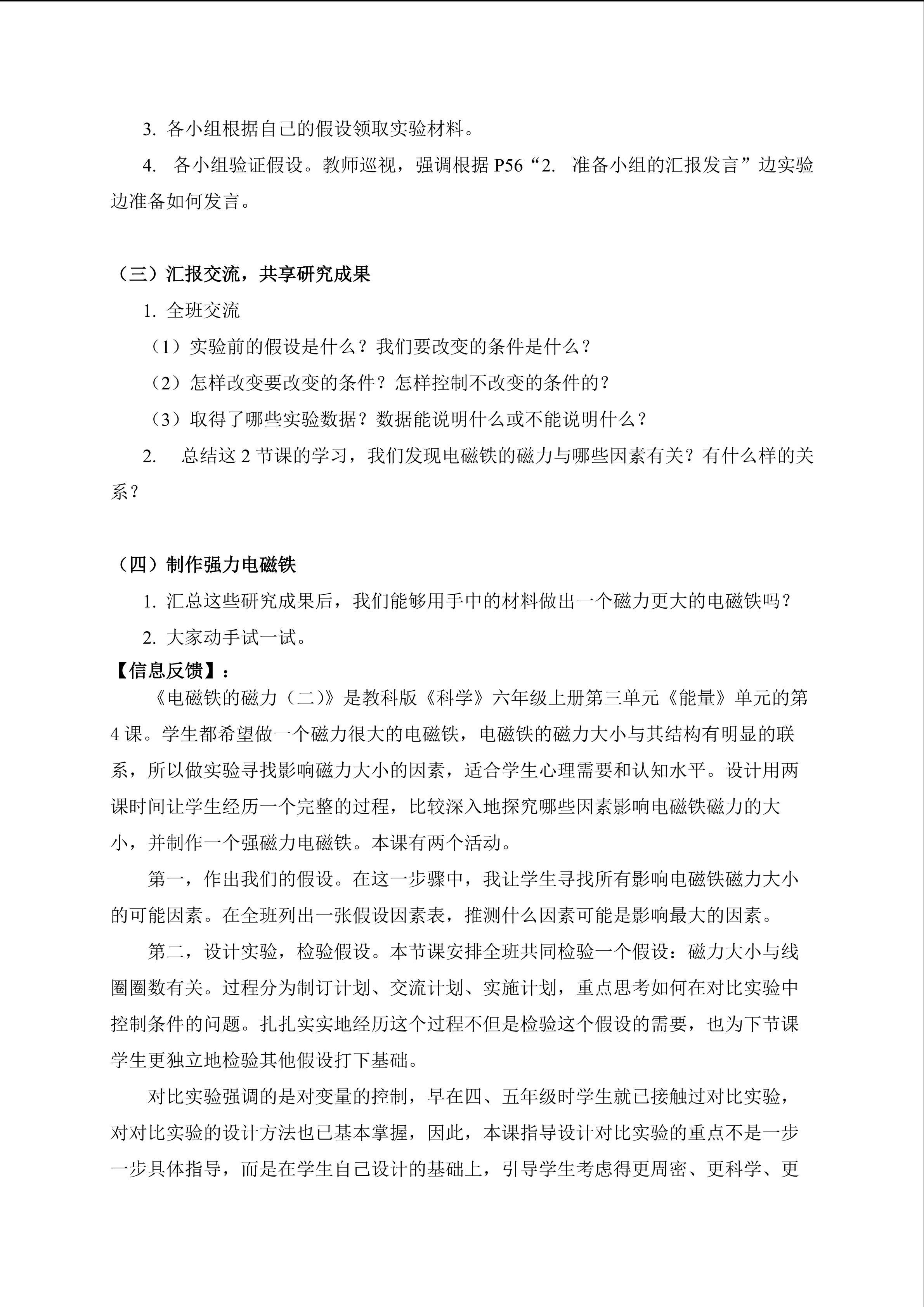 3. 各小组根据自己的假设领取实验材料。

4. 各小组验证假设。教师巡视，强调根据 P56“2. 准备小组的汇报发言”边实验边准备如何发言。

（三）汇报交流，共享研究成果

1. 全班交流

（1）实验前的假设是什么？我们要改变的条件是什么？

（2）怎样改变要改变的条件？怎样控制不改变的条件的？

（3）取得了哪些实验数据？数据能说明什么或不能说明什么？

2. 总结这 2 节课的学习，我们发现电磁铁的磁力与哪些因素有关？有什么样的关系？

（四）制作强力电磁铁

1. 汇总这些研究成果后，我们能够用手中的材料做出一个磁力更大的电磁铁吗？

2. 大家动手试一试。

【信息反馈】：

《电磁铁的磁力（二）》是教科版《科学》六年级上册第三单元《能量》单元的第 4 课。学生都希望做一个磁力很大的电磁铁，电磁铁的磁力大小与其结构有明显的联系，所以做实验寻找影响磁力大小的因素，适合学生心理需要和认知水平。设计用两课时间让学生经历一个完整的过程，比较深入地探究哪些因素影响电磁铁磁力的大小，并制作一个强磁力电磁铁。本课有两个活动。

第一，作出我们的假设。在这一步骤中，我让学生寻找所有影响电磁铁磁力大小的可能因素。在全班列出一张假设因素表，推测什么因素可能是影响最大的因素。

第二，设计实验，检验假设。本节课安排全班共同检验一个假设：磁力大小与线圈圈数有关。过程分为制订计划、交流计划、实施计划，重点思考如何在对比实验中控制条件的问题。扎扎实实地经历这个过程不但是检验这个假设的需要，也为下节课学生更独立地检验其他假设打下基础。

对比实验强调的是对变量的控制，早在四、五年级时学生就已接触过对比实验，对对比实验的设计方法也已基本掌握，因此，本课指导设计对比实验的重点不是一步一步具体指导，而是在学生自己设计的基础上，引导学生考虑得更周密、更科学、更